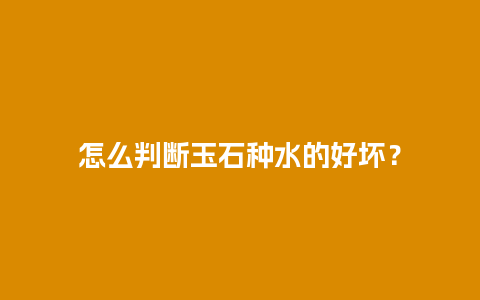 怎么判断玉石种水的好坏？